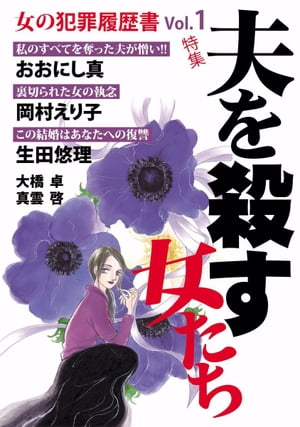 女の犯罪履歴書 Vol.1

特集

夫を殺す女たち

私のすべてを奪った夫が憎い!!
おおにし真

裏切られた女の執念
岡村えり子

この結婚はあなたへの復讐
生田悠理

大橋 卓
真雲 啓